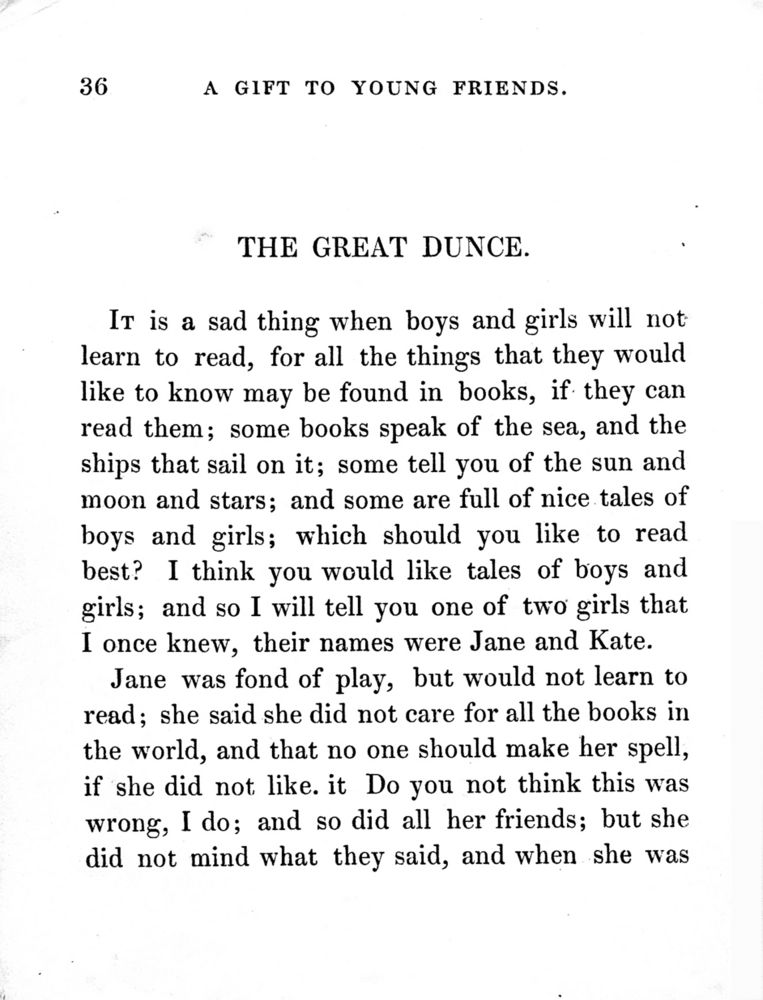 36 A GIFT TO YOUNG FRIENDS.

THE GREAT DUNCE.

It is a sad thing when boys and girls will not learn to read, for all the things that they would like to know may be found in books, if they can read them; some books speak of the sea, and the ships that sail on it; some tell you of the sun and moon and stars; and some are full of nice tales of boys and girls; which should you like to read best? I think you would like tales of boys and girls; and so I will tell you one of two girls that I once knew, their names were Jane and Kate.

Jane was fond of play, but would not learn to read; she said she did not care for all the books in the world, and that no one should make her spell, if she did not like. it Do you not think this was wrong, I do; and so did all her friends; but she did not mind what they said, and when she was